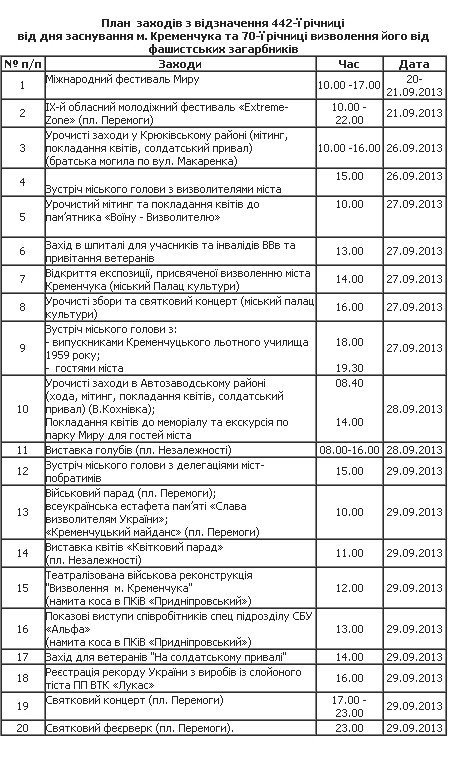 План заходів з відзначення 442-ї річниці від дня заснування м. Кременчука та 70-ї річниці визволення його від фашистських загарбників

| № п/п | Заходи | Час | Дата |
|---|---|---|---|
| 1 | Міжнародний фестиваль Миру | 10.00 -17.00 | 20-21.09.2013 |
| 2 | IX-й обласний молодіжний фестиваль «Extreme-Zone» (пл. Перемоги) | 10.00 - 22.00 | 21.09.2013 |
| 3 | Урочисті заходи у Крюківському районі (мітинг, покладання квітів, солдатський привал) (братська могила по вул. Макаренка) | 10.00 -16.00 | 26.09.2013 |
| 4 | Зустріч міського голови з визволителями міста | 15.00 | 26.09.2013 |
| 5 | Урочистий мітинг та покладання квітів до пам'ятника «Воїну - Визволителю» | 10.00 | 27.09.2013 |
| 6 | Захід в шпиталі для учасників та інвалідів ВВв та привітання ветеранів | 13.00 | 27.09.2013 |
| 7 | Відкриття експозиції, присвяченої визволенню міста Кременчука (міський Палац культури) | 14.00 | 27.09.2013 |
| 8 | Урочисті збори та святковий концерт (міський палац культури) | 16.00 | 27.09.2013 |
| 9 | Зустріч міського голови з: - випускниками Кременчуцького льотного училища 1959 року; - гостями міста | 18.00 19.30 | 27.09.2013 |
| 10 | Урочисті заходи в Автозаводському районі (хода, мітинг, покладання квітів, солдатський привал) (В.Кохнівка); Покладання квітів до меморіалу та екскурсія по парку Миру для гостей міста | 08.40 14.00 | 28.09.2013 |
| 11 | Виставка голубів (пл. Незалежності) | 08.00-16.00 | 28.09.2013 |
| 12 | Зустріч міського голови з делегаціями міст-побратимів | 15.00 | 29.09.2013 |
| 13 | Військовий парад (пл. Перемоги); всеукраїнська естафета пам'яті «Слава визволителям України»; «Кременчуцький майданс» (пл. Перемоги) | 10.00 | 29.09.2013 |
| 14 | Виставка квітів «Квітковий парад» (пл. Незалежності) | 11.00 | 29.09.2013 |
| 15 | Театралізована військова реконструкція "Визволення м. Кременчука" (намита коса в ПКіВ «Придніпровський») | 12.00 | 29.09.2013 |
| 16 | Показові виступи співробітників спец підрозділу СБУ «Альфа» (намита коса в ПКіВ «Придніпровський») | 13.00 | 29.09.2013 |
| 17 | Захід для ветеранів "На солдатському привалі" | 14.00 | 29.09.2013 |
| 18 | Реєстрація рекорду України з виробів із слойоного тіста ПП ВТК «Лукас» | 16.00 | 29.09.2013 |
| 19 | Святковий концерт (пл. Перемоги) | 17.00 - 23.00 | 29.09.2013 |
| 20 | Святковий феєрверк (пл. Перемоги). | 23.00 | 29.09.2013 |